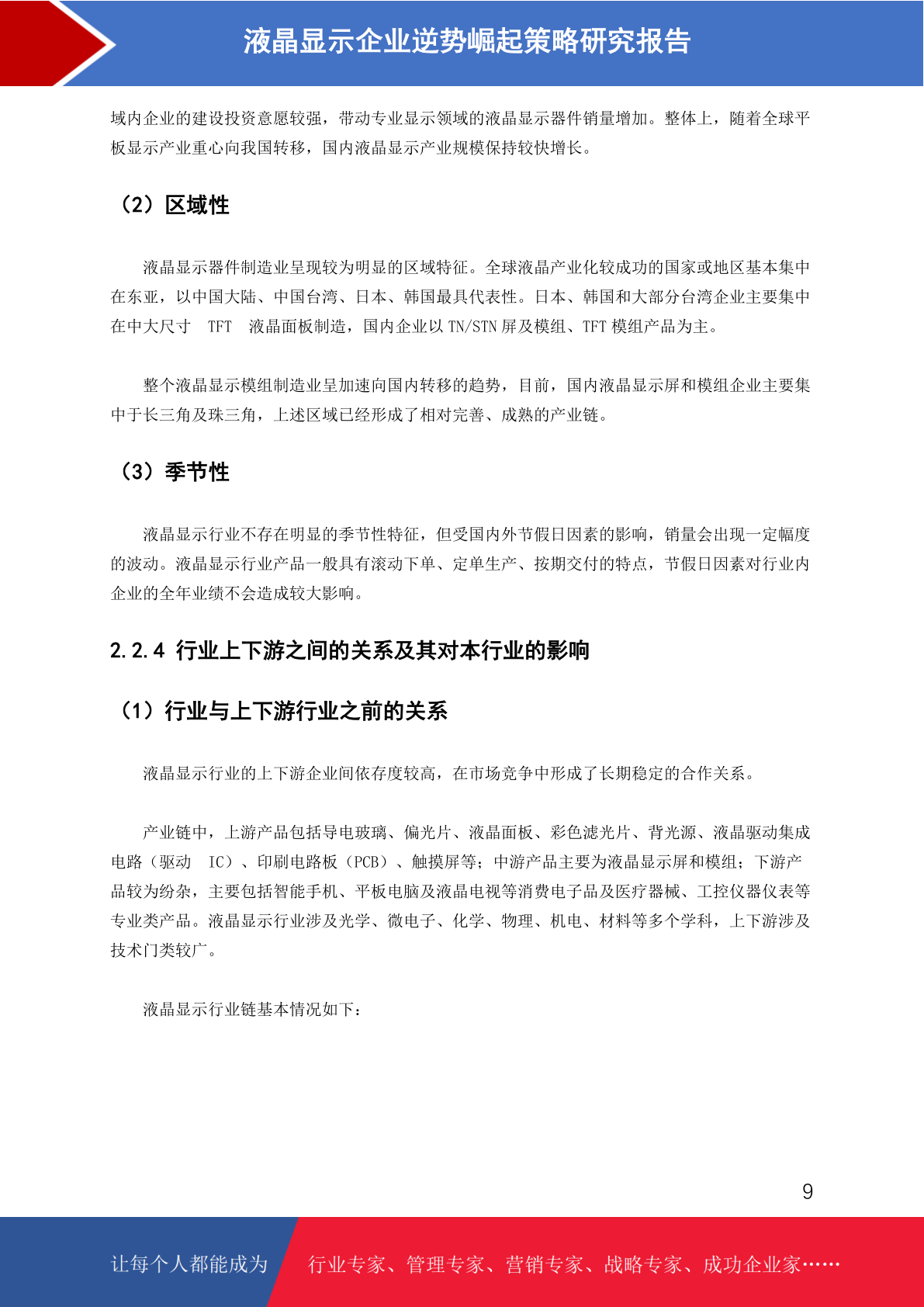 液晶显示企业逆势崛起策略研究报告

域内企业的建设投资意愿较强，带动专业显示领域的液晶显示器件销量增加。整体上，随着全球平板显示产业重心向我国转移，国内液晶显示产业规模保持较快增长。

（2）区域性

液晶显示器件制造业呈现较为明显的区域特征。全球液晶产业化较成功的国家或地区基本集中在东亚，以中国大陆、中国台湾、日本、韩国最具代表性。日本、韩国和大部分台湾企业主要集中在中大尺寸 TFT 液晶面板制造，国内企业以 TN/STN 屏及模组、TFT 模组产品为主。

整个液晶显示模组制造业呈加速向国内转移的趋势，目前，国内液晶显示屏和模组企业主要集中于长三角及珠三角，上述区域已经形成了相对完善、成熟的产业链。

（3）季节性

液晶显示行业不存在明显的季节性特征，但受国内外节假日因素的影响，销量会出现一定幅度的波动。液晶显示行业产品一般具有滚动下单、定单生产、按期交付的特点，节假日因素对行业内企业的全年业绩不会造成较大影响。

2.2.4 行业上下游之间的关系及其对本行业的影响

（1）行业与上下游行业之前的关系

液晶显示行业的上下游企业间依存度较高，在市场竞争中形成了长期稳定的合作关系。

产业链中，上游产品包括导电玻璃、偏光片、液晶面板、彩色滤光片、背光源、液晶驱动集成电路（驱动 IC）、印刷电路板（PCB）、触摸屏等；中游产品主要为液晶显示屏和模组；下游产品较为纷杂，主要包括智能手机、平板电脑及液晶电视等消费电子品及医疗器械、工控仪器仪表等专业类产品。液晶显示行业涉及光学、微电子、化学、物理、机电、材料等多个学科，上下游涉及技术门类较广。

液晶显示行业链基本情况如下：

9

让每个人都能成为 行业专家、管理专家、营销专家、战略专家、成功企业家……